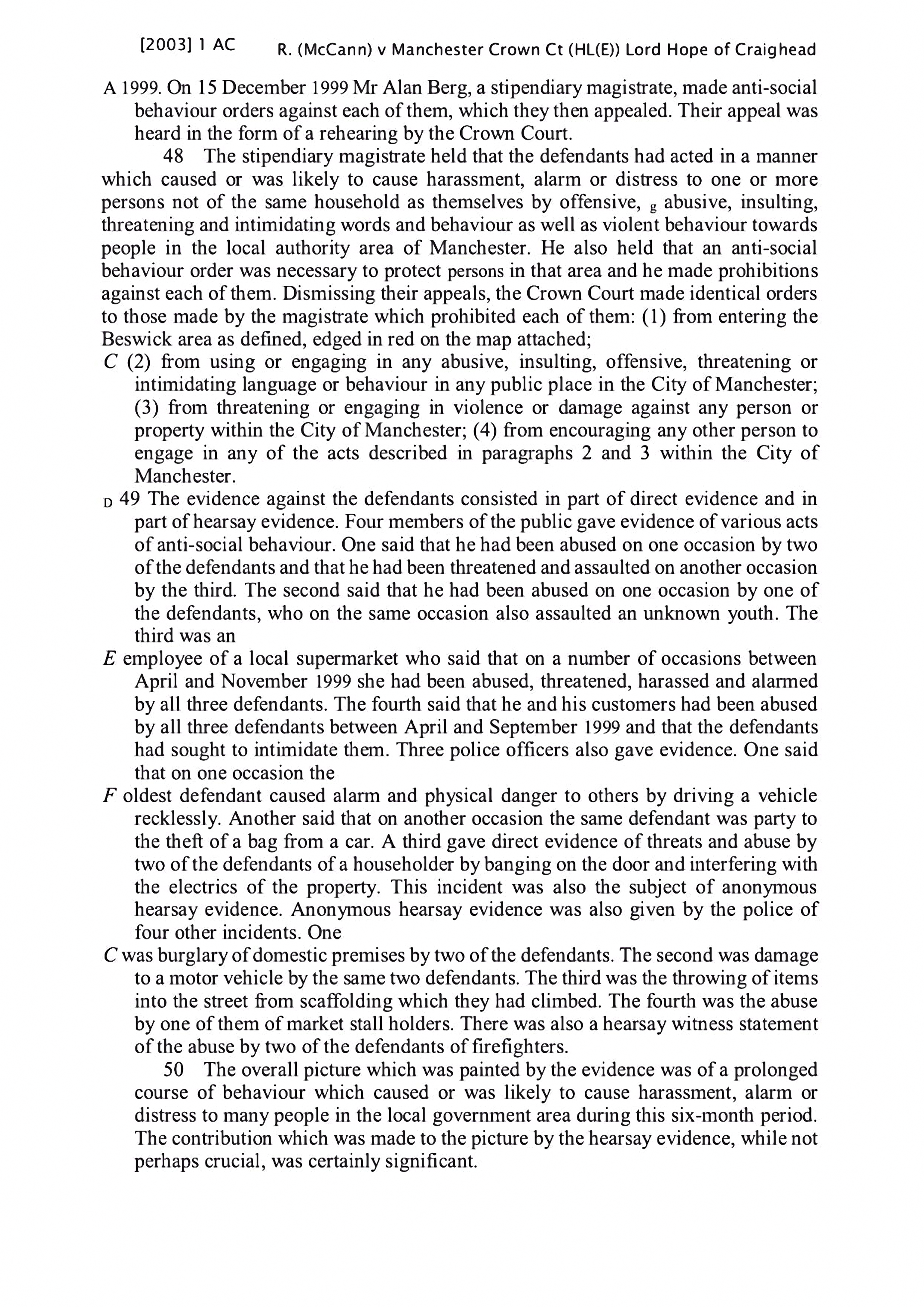 [2003] 1 AC R. (McCann) v Manchester Crown Ct (HL(E)) Lord Hope of Craighead

A 1999. On 15 December 1999 Mr Alan Berg, a stipendiary magistrate, made anti-social behaviour orders against each of them, which they then appealed. Their appeal was heard in the form of a rehearing by the Crown Court.

48 The stipendiary magistrate held that the defendants had acted in a manner which caused or was likely to cause harassment, alarm or distress to one or more persons not of the same household as themselves by offensive, g abusive, insulting, threatening and intimidating words and behaviour as well as violent behaviour towards people in the local authority area of Manchester. He also held that an anti-social behaviour order was necessary to protect persons in that area and he made prohibitions against each of them. Dismissing their appeals, the Crown Court made identical orders to those made by the magistrate which prohibited each of them: (1) from entering the Beswick area as defined, edged in red on the map attached;

C (2) from using or engaging in any abusive, insulting, offensive, threatening or intimidating language or behaviour in any public place in the City of Manchester; (3) from threatening or engaging in violence or damage against any person or property within the City of Manchester; (4) from encouraging any other person to engage in any of the acts described in paragraphs 2 and 3 within the City of Manchester.

D 49 The evidence against the defendants consisted in part of direct evidence and in part of hearsay evidence. Four members of the public gave evidence of various acts of anti-social behaviour. One said that he had been abused on one occasion by two of the defendants and that he had been threatened and assaulted on another occasion by the third. The second said that he had been abused on one occasion by one of the defendants, who on the same occasion also assaulted an unknown youth. The third was an

E employee of a local supermarket who said that on a number of occasions between April and November 1999 she had been abused, threatened, harassed and alarmed by all three defendants. The fourth said that he and his customers had been abused by all three defendants between April and September 1999 and that the defendants had sought to intimidate them. Three police officers also gave evidence. One said that on one occasion the

F oldest defendant caused alarm and physical danger to others by driving a vehicle recklessly. Another said that on another occasion the same defendant was party to the theft of a bag from a car. A third gave direct evidence of threats and abuse by two of the defendants of a householder by banging on the door and interfering with the electrics of the property. This incident was also the subject of anonymous hearsay evidence. Anonymous hearsay evidence was also given by the police of four other incidents. One

C was burglary of domestic premises by two of the defendants. The second was damage to a motor vehicle by the same two defendants. The third was the throwing of items into the street from scaffolding which they had climbed. The fourth was the abuse by one of them of market stall holders. There was also a hearsay witness statement of the abuse by two of the defendants of firefighters.

50 The overall picture which was painted by the evidence was of a prolonged course of behaviour which caused or was likely to cause harassment, alarm or distress to many people in the local government area during this six-month period. The contribution which was made to the picture by the hearsay evidence, while not perhaps crucial, was certainly significant.